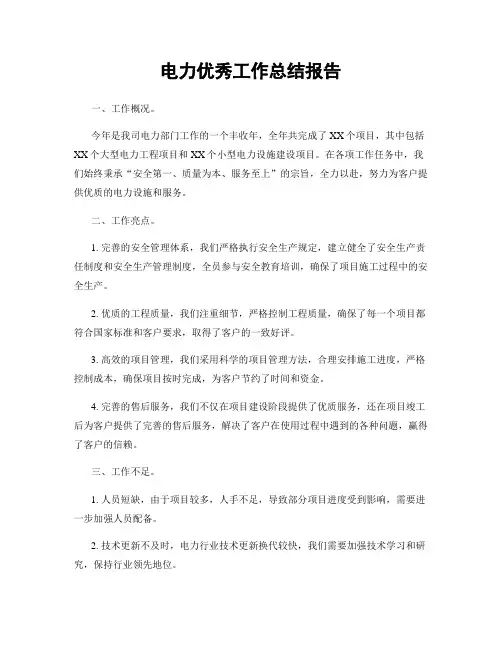 电力优秀工作总结报告

一、工作概况。

今年是我司电力部门工作的一个丰收年，全年共完成了XX个项目，其中包括XX个大型电力工程项目和XX个小型电力设施建设项目。在各项工作任务中，我们始终秉承“安全第一、质量为本、服务至上”的宗旨，全力以赴，努力为客户提供优质的电力设施和服务。

二、工作亮点。

1. 完善的安全管理体系，我们严格执行安全生产规定，建立健全了安全生产责任制度和安全生产管理制度，全员参与安全教育培训，确保了项目施工过程中的安全生产。

2. 优质的工程质量，我们注重细节，严格控制工程质量，确保了每一个项目都符合国家标准和客户要求，取得了客户的一致好评。

3. 高效的项目管理，我们采用科学的项目管理方法，合理安排施工进度，严格控制成本，确保项目按时完成，为客户节约了时间和资金。

4. 完善的售后服务，我们不仅在项目建设阶段提供了优质服务，还在项目竣工后为客户提供了完善的售后服务，解决了客户在使用过程中遇到的各种问题，赢得了客户的信赖。

三、工作不足。

1. 人员短缺，由于项目较多，人手不足，导致部分项目进度受到影响，需要进一步加强人员配备。

2. 技术更新不及时，电力行业技术更新换代较快，我们需要加强技术学习和研究，保持行业领先地位。